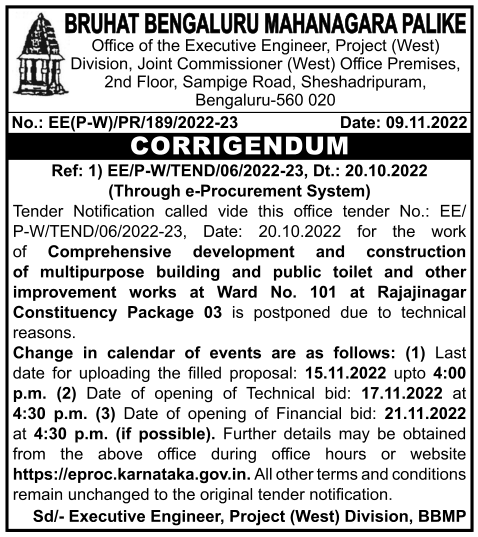 BRUHAT BENGALURU MAHANAGARA PALIKE
Office of the Executive Engineer, Project (West) Division, Joint Commissioner (West) Office Premises, 2nd Floor, Sampige Road, Sheshadripuram, Bengaluru-560 020

No.: EE(P-W)/PR/189/2022-23 Date: 09.11.2022

CORRIGENDUM

Ref: 1) EE/P-W/TEND/06/2022-23, Dt.: 20.10.2022
(Through e-Procurement System)

Tender Notification called vide this office tender No.: EE/P-W/TEND/06/2022-23, Date: 20.10.2022 for the work of Comprehensive development and construction of multipurpose building and public toilet and other improvement works at Ward No. 101 at Rajajinagar Constituency Package 03 is postponed due to technical reasons.

Change in calendar of events are as follows: (1) Last date for uploading the filled proposal: 15.11.2022 upto 4:00 p.m. (2) Date of opening of Technical bid: 17.11.2022 at 4:30 p.m. (3) Date of opening of Financial bid: 21.11.2022 at 4:30 p.m. (if possible). Further details may be obtained from the above office during office hours or website https://eproc.karnataka.gov.in. All other terms and conditions remain unchanged to the original tender notification.

Sd/- Executive Engineer, Project (West) Division, BBMP